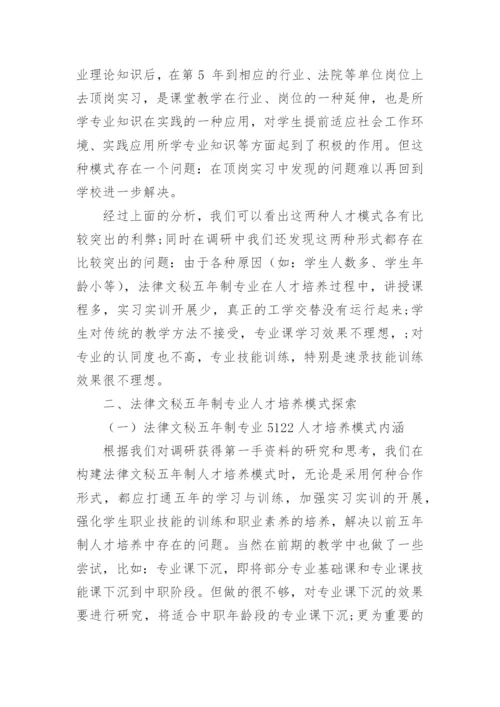 业理论知识后，在第 5 年到相应的行业、法院等单位岗位上去顶岗实习，是课堂教学在行业、岗位的一种延伸，也是所学专业知识在实践的一种应用，对学生提前适应社会工作环境、实践应用所学专业知识等方面起到了积极的作用。但这种模式存在一个问题：在顶岗实习中发现的问题难以再回到学校进一步解决。

经过上面的分析，我们可以看出这两种人才模式各有比较突出的利弊;同时在调研中我们还发现这两种形式都存在比较突出的问题：由于各种原因（如：学生人数多、学生年龄小等），法律文秘五年制专业在人才培养过程中，讲授课程多，实习实训开展少，真正的工学交替没有运行起来;学生对传统的教学方法不接受，专业课学习效果不理想，;对专业的认同度也不高，专业技能训练，特别是速录技能训练效果很不理想。

二、法律文秘五年制专业人才培养模式探索

（一）法律文秘五年制专业 5122 人才培养模式内涵

根据我们对调研获得第一手资料的研究和思考，我们在构建法律文秘五年制人才培养模式时，无论是采用何种合作形式，都应打通五年的学习与训练，加强实习实训的开展，强化学生职业技能的训练和职业素养的培养，解决以前五年制人才培养中存在的问题。当然在前期的教学中也做了一些尝试，比如：专业课下沉，即将部分专业基础课和专业课技能课下沉到中职阶段。但做的很不够，对专业课下沉的效果要进行研究，将适合中职年龄段的专业课下沉;更为重要的